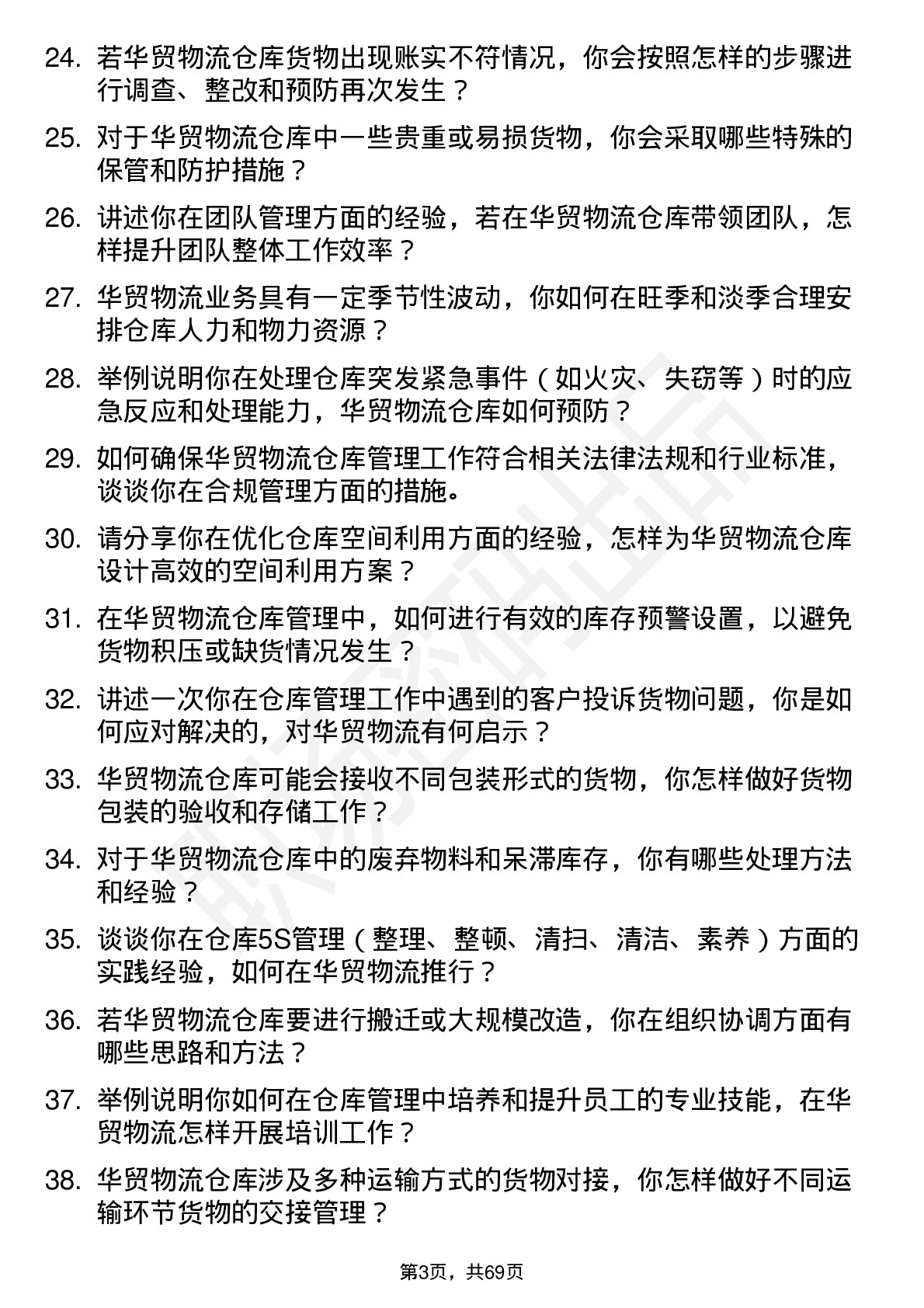 24. 若华贸物流仓库货物出现账实不符情况，你会按照怎样的步骤进行调查、整改和预防再次发生？

25. 对于华贸物流仓库中一些贵重或易损货物，你会采取哪些特殊的保管和防护措施？

26. 讲述你在团队管理方面的经验，若在华贸物流仓库带领团队，怎样提升团队整体工作效率？

27. 华贸物流业务具有一定季节性波动，你如何在旺季和淡季合理安排仓库人力和物力资源？

28. 举例说明你在处理仓库突发紧急事件（如火灾、失窃等）时的应急反应和处理能力，华贸物流仓库如何预防？

29. 如何确保华贸物流仓库管理工作符合相关法律法规和行业标准，谈谈你在合规管理方面的措施。

30. 请分享你在优化仓库空间利用方面的经验，怎样为华贸物流仓库设计高效的空间利用方案？

31. 在华贸物流仓库管理中，如何进行有效的库存预警设置，以避免货物积压或缺货情况发生？

32. 讲述一次你在仓库管理工作中遇到的客户投诉货物问题，你是如何应对解决的，对华贸物流有何启示？

33. 华贸物流仓库可能会接收不同包装形式的货物，你怎样做好货物包装的验收和存储工作？

34. 对于华贸物流仓库中的废弃物料和呆滞库存，你有哪些处理方法和经验？

35. 谈谈你在仓库5S管理（整理、整顿、清扫、清洁、素养）方面的实践经验，如何在华贸物流推行？

36. 若华贸物流仓库要进行搬迁或大规模改造，你在组织协调方面有哪些思路和方法？

37. 举例说明你如何在仓库管理中培养和提升员工的专业技能，在华贸物流怎样开展培训工作？

38. 华贸物流仓库涉及多种运输方式的货物对接，你怎样做好不同运输环节货物的交接管理？

第3页，共69页